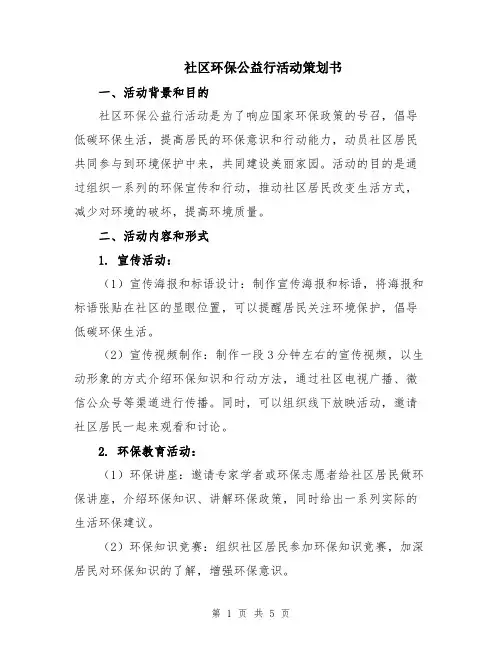 社区环保公益行活动策划书

一、活动背景和目的

社区环保公益行活动是为了响应国家环保政策的号召，倡导低碳环保生活，提高居民的环保意识和行动能力，动员社区居民共同参与到环境保护中来，共同建设美丽家园。活动的目的是通过组织一系列的环保宣传和行动，推动社区居民改变生活方式，减少对环境的破坏，提高环境质量。

二、活动内容和形式

1. 宣传活动：

（1）宣传海报和标语设计：制作宣传海报和标语，将海报和标语张贴在社区的显眼位置，可以提醒居民关注环境保护，倡导低碳环保生活。

（2）宣传视频制作：制作一段3分钟左右的宣传视频，以生动形象的方式介绍环保知识和行动方法，通过社区电视广播、微信公众号等渠道进行传播。同时，可以组织线下放映活动，邀请社区居民一起来观看和讨论。

2. 环保教育活动：

（1）环保讲座：邀请专家学者或环保志愿者给社区居民做环保讲座，介绍环保知识、讲解环保政策，同时给出一系列实际的生活环保建议。

（2）环保知识竞赛：组织社区居民参加环保知识竞赛，加深居民对环保知识的了解，增强环保意识。

第 1 页 共 5 页